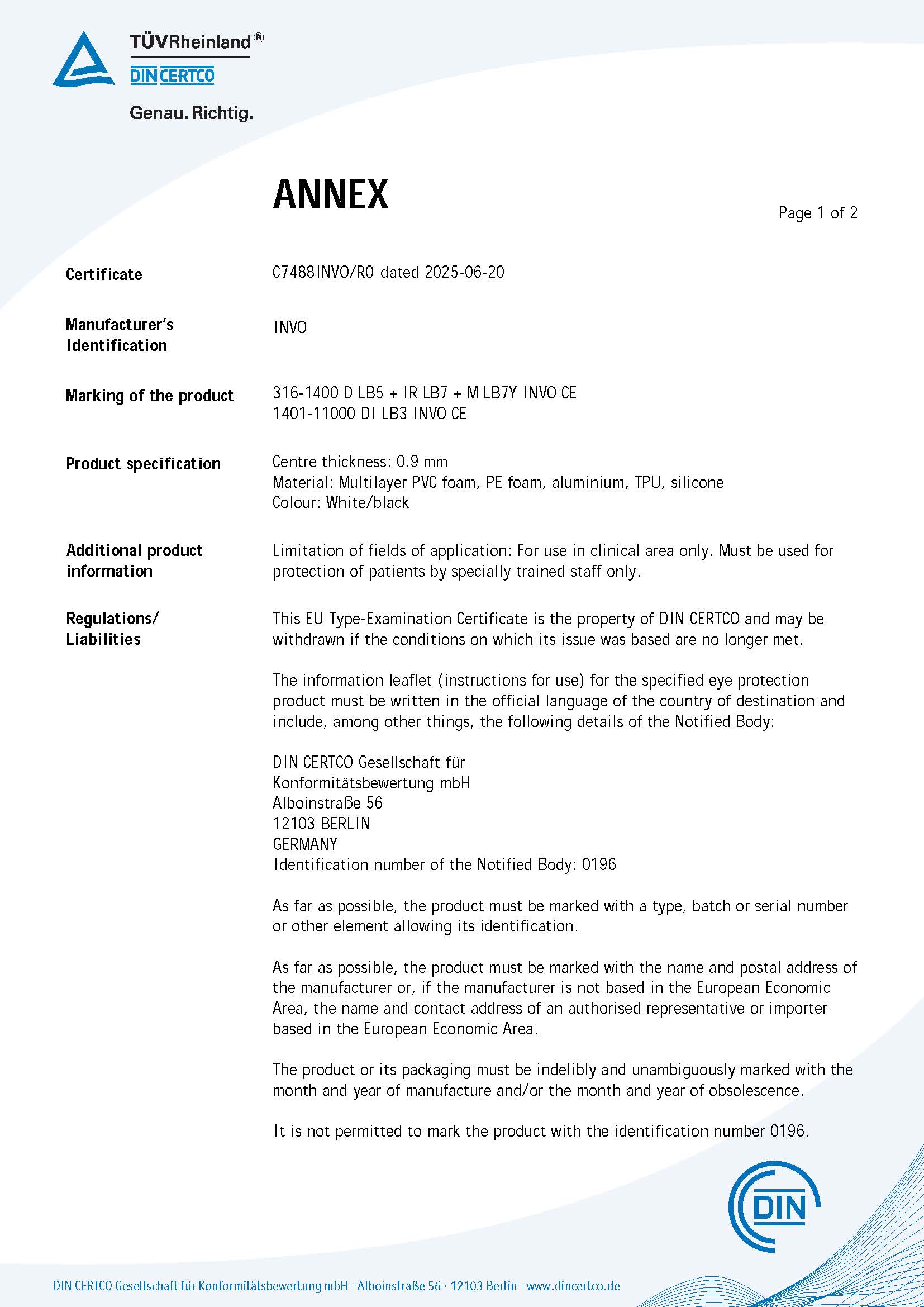 TÜVRheinland®
DIN CERTCO
Genau. Richtig.

ANNEX

Page 1 of 2

Certificate
C7488INVO/R0 dated 2025-06-20

Manufacturer's Identification
INVO

Marking of the product
316-1400 D LB5 + IR LB7 + M LB7Y INVO CE
1401-11000 DI LB3 INVO CE

Product specification
Centre thickness: 0.9 mm
Material: Multilayer PVC foam, PE foam, aluminium, TPU, silicone
Colour: White/black

Additional product information
Limitation of fields of application: For use in clinical area only. Must be used for protection of patients by specially trained staff only.

Regulations/ Liabilities
This EU Type-Examination Certificate is the property of DIN CERTCO and may be withdrawn if the conditions on which its issue was based are no longer met.

The information leaflet (instructions for use) for the specified eye protection product must be written in the official language of the country of destination and include, among other things, the following details of the Notified Body:

DIN CERTCO Gesellschaft für
Konformitätsbewertung mbH
Alboinstraße 56
12103 BERLIN
GERMANY
Identification number of the Notified Body: 0196

As far as possible, the product must be marked with a type, batch or serial number or other element allowing its identification.

As far as possible, the product must be marked with the name and postal address of the manufacturer or, if the manufacturer is not based in the European Economic Area, the name and contact address of an authorised representative or importer based in the European Economic Area.

The product or its packaging must be indelibly and unambiguously marked with the month and year of manufacture and/or the month and year of obsolescence.

It is not permitted to mark the product with the identification number 0196.

DIN

DIN CERTCO Gesellschaft für Konformitätsbewertung mbH · Alboinstraße 56 · 12103 Berlin · www.dincertco.de